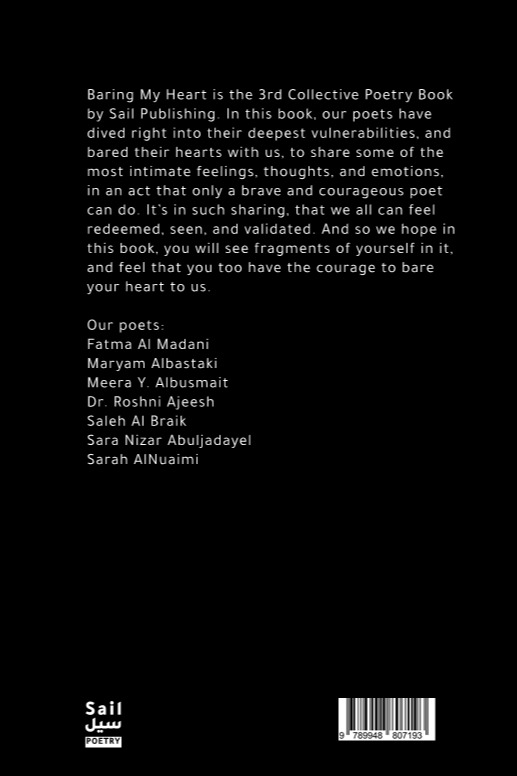 Baring My Heart is the 3rd Collective Poetry Book by Sail Publishing. In this book, our poets have dived right into their deepest vulnerabilities, and bared their hearts with us, to share some of the most intimate feelings, thoughts, and emotions, in an act that only a brave and courageous poet can do. It's in such sharing, that we all can feel redeemed, seen, and validated. And so we hope in this book, you will see fragments of yourself in it, and feel that you too have the courage to bare your heart to us.

Our poets:
Fatma Al Madani
Maryam Albastaki
Meera Y. Albusmait
Dr. Roshni Ajeesh
Saleh Al Braik
Sara Nizar Abuljadayel
Sarah AlNuaimi

Sail
سيل
POETRY

9 789948 807193